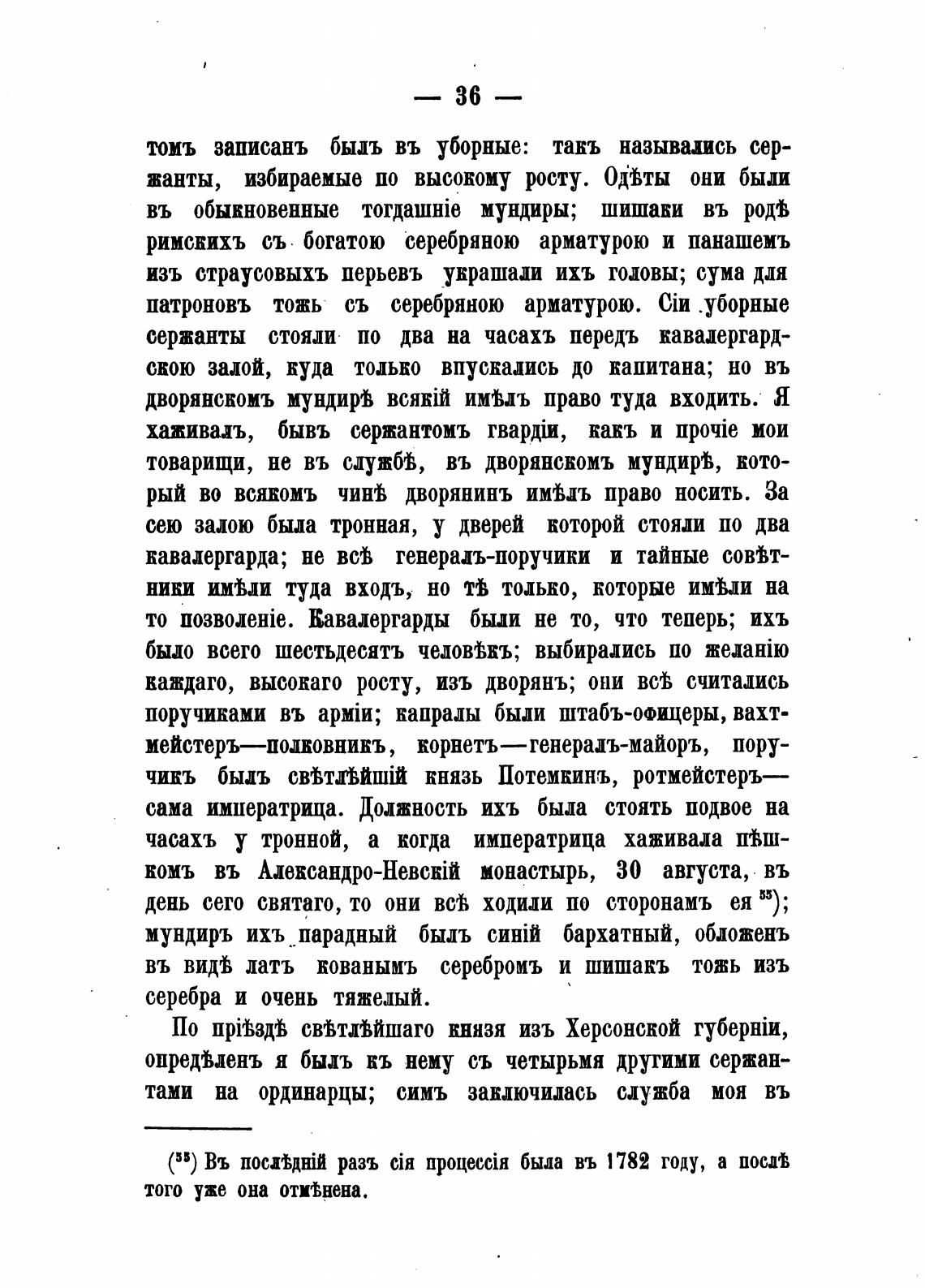 — 36 —

томъ записанъ былъ въ уборные: такъ назывались сержанты, избираемые по высокому росту. Одѣты они были въ обыкновенные тогдашніе мундиры; шишаки въ родѣ римскихъ съ богатою серебряною арматурою и панашемъ изъ страусовыхъ перьевъ украшали ихъ головы; сума для патроновъ тожь съ серебряною арматурою. Сіи уборные сержанты стояли по два на часахъ передъ кавалергардскою залой, куда только впускались до капитана; но въ дворянскомъ мундирѣ всякій имѣлъ право туда входить. Я хаживалъ, бывъ сержантомъ гвардіи, какъ и прочіе мои товарищи, не въ службѣ, въ дворянскомъ мундирѣ, который во всякомъ чинѣ дворянинъ имѣлъ право носить. За сею залою была тронная, у дверей которой стояли по два кавалергарда; не всѣ генералъ-поручики и тайные совѣтники имѣли туда входъ, но тѣ только, которые имѣли на то позволеніе. Кавалергарды были не то, что теперь; ихъ было всего шестьдесятъ человѣкъ; выбирались по желанію каждаго, высокаго росту, изъ дворянъ; они всѣ считались поручиками въ арміи; капралы были штабъ-офицеры, вахтмейстеръ—полковникъ, корнетъ—генералъ-майоръ, поручикъ былъ свѣтлѣйшій князь Потемкинъ, ротмейстеръ—сама императрица. Должность ихъ была стоять подвое на часахъ у тронной, а когда императрица хаживала пѣшкомъ въ Александро-Невскій монастырь, 30 августа, въ день сего святаго, то они всѣ ходили по сторонамъ ея $^{55}$); мундиръ ихъ парадный былъ синій бархатный, обложенъ въ видѣ латъ кованымъ серебромъ и шишакъ тожь изъ серебра и очень тяжелый.

По пріѣздѣ свѣтлѣйшаго князя изъ Херсонской губерніи, опредѣленъ я былъ къ нему съ четырьмя другими сержантами на ординарцы; симъ заключилась служба моя въ

($^{55}$) Въ послѣдній разъ сія процессія была въ 1782 году, а послѣ того уже она отмѣнена.